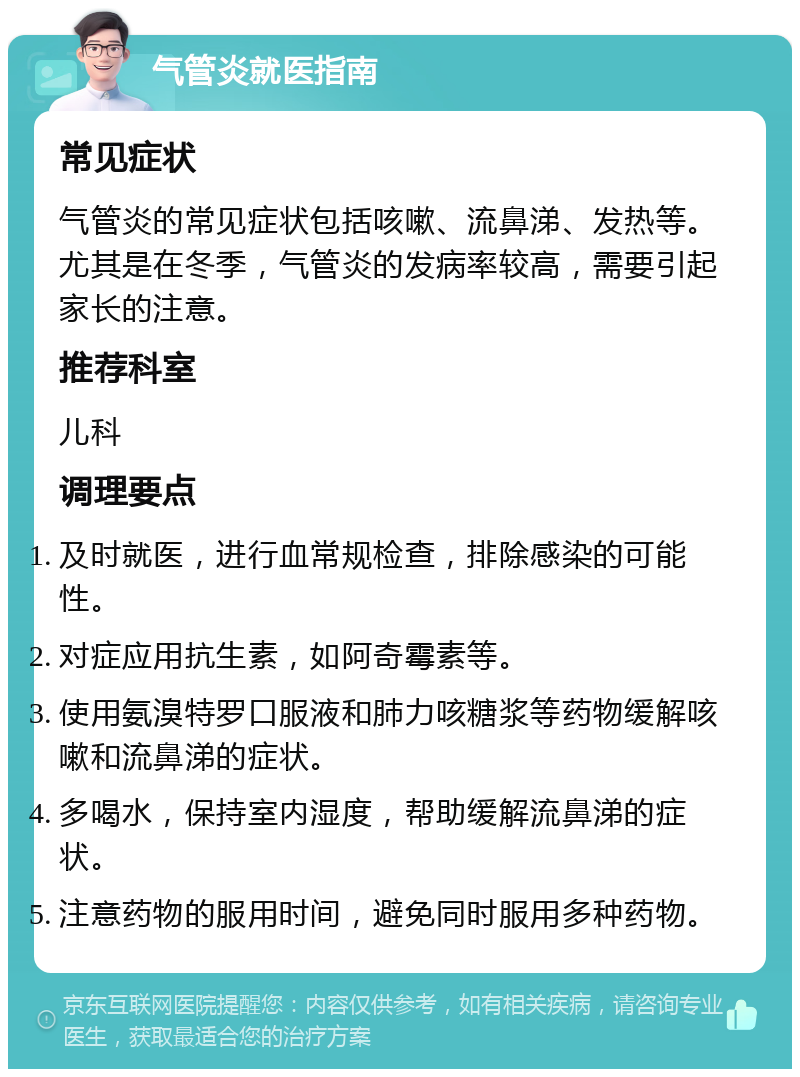 气管炎就医指南

常见症状

气管炎的常见症状包括咳嗽、流鼻涕、发热等。尤其是在冬季，气管炎的发病率较高，需要引起家长的注意。

推荐科室

儿科

调理要点

1. 及时就医，进行血常规检查，排除感染的可能性。
2. 对症应用抗生素，如阿奇霉素等。
3. 使用氨溴特罗口服液和肺力咳糖浆等药物缓解咳嗽和流鼻涕的症状。
4. 多喝水，保持室内湿度，帮助缓解流鼻涕的症状。
5. 注意药物的服用时间，避免同时服用多种药物。

京东互联网医院提醒您：内容仅供参考，如有相关疾病，请咨询专业医生，获取最适合您的治疗方案